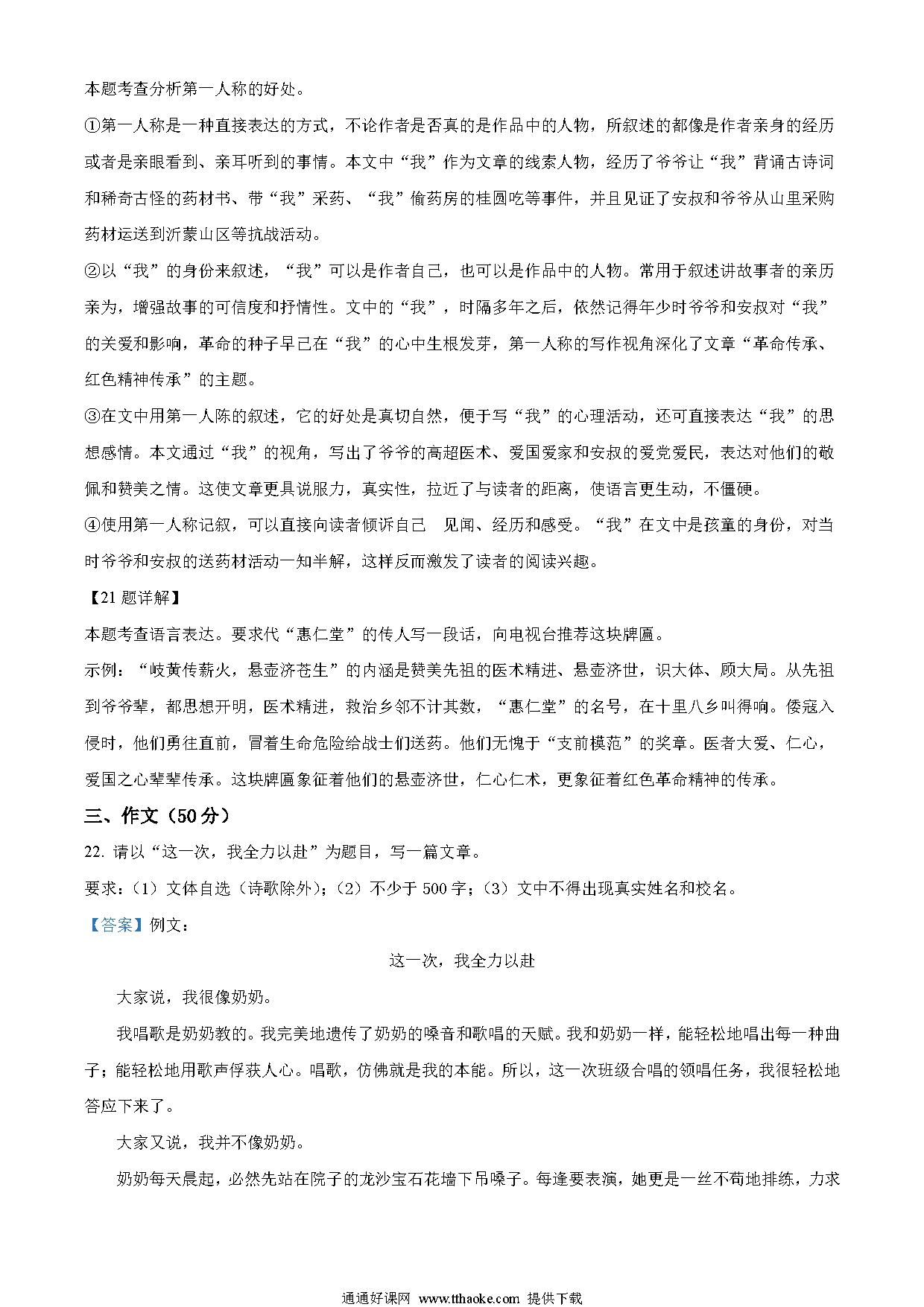 本题考查分析第一人称的好处。

①第一人称是一种直接表达的方式，不论作者是否真的是作品中的人物，所叙述的都像是作者亲身的经历或者是亲眼看到、亲耳听到的事情。本文中“我”作为文章的线索人物，经历了爷爷让“我”背诵古诗词和稀奇古怪的药材书、带“我”采药、“我”偷药房的桂圆吃等事件，并且见证了安叔和爷爷从山里采购药材运送到沂蒙山区等抗战活动。

②以“我”的身份来叙述，“我”可以是作者自己，也可以是作品中的人物。常用于叙述讲故事者的亲历亲为，增强故事的可信度和抒情性。文中的“我”，时隔多年之后，依然记得年少时爷爷和安叔对“我”的关爱和影响，革命的种子早已在“我”的心中生根发芽，第一人称的写作视角深化了文章“革命传承、红色精神传承”的主题。

③在文中用第一人陈的叙述，它的好处是真切自然，便于写“我”的心理活动，还可直接表达“我”的思想感情。本文通过“我”的视角，写出了爷爷的高超医术、爱国爱家和安叔的爱党爱民，表达对他们的敬佩和赞美之情。这使文章更具说服力，真实性，拉近了与读者的距离，使语言更生动，不僵硬。

④使用第一人称记叙，可以直接向读者倾诉自己 见闻、经历和感受。“我”在文中是孩童的身份，对当时爷爷和安叔的送药材活动一知半解，这样反而激发了读者的阅读兴趣。

【21 题详解】

本题考查语言表达。要求代“惠仁堂”的传人写一段话，向电视台推荐这块牌匾。

示例：“岐黄传薪火，悬壶济苍生”的内涵是赞美先祖的医术精进、悬壶济世，识大体、顾大局。从先祖到爷爷辈，都思想开明，医术精进，救治乡邻不计其数，“惠仁堂”的名号，在十里八乡叫得响。倭寇入侵时，他们勇往直前，冒着生命危险给战士们送药。他们无愧于“支前模范”的奖章。医者大爱、仁心，爱国之心辈辈传承。这块牌匾象征着他们的悬壶济世，仁心仁术，更象征着红色革命精神的传承。

三、作文（50 分）

22. 请以“这一次，我全力以赴”为题目，写一篇文章。

要求：（1）文体自选（诗歌除外）；（2）不少于 500 字；（3）文中不得出现真实姓名和校名。

【答案】例文：

这一次，我全力以赴

大家说，我很像奶奶。

我唱歌是奶奶教的。我完美地遗传了奶奶的嗓音和歌唱的天赋。我和奶奶一样，能轻松地唱出每一种曲子；能轻松地用歌声俘获人心。唱歌，仿佛就是我的本能。所以，这一次班级合唱的领唱任务，我很轻松地答应下来了。

大家又说，我并不像奶奶。

奶奶每天晨起，必然先站在院子的龙沙宝石花墙下吊嗓子。每逢要表演，她更是一丝不苟地排练，力求

通通好课网 www.tthaoke.com 提供下载